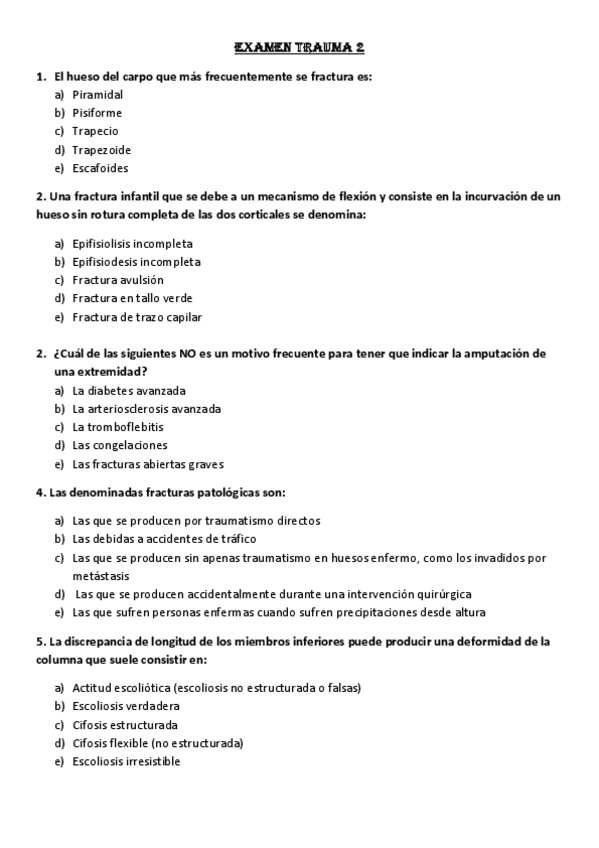 EXAMEN TRAUMA 2

1. El hueso del carpo que más frecuentemente se fractura es:
a) Piramidal
b) Pisiforme
c) Trapecio
d) Trapezoide
e) Escafoides

2. Una fractura infantil que se debe a un mecanismo de flexión y consiste en la incurvación de un hueso sin rotura completa de las dos corticales se denomina:

a) Epifisiolisis incompleta
b) Epifisiodesis incompleta
c) Fractura avulsión
d) Fractura en tallo verde
e) Fractura de trazo capilar

2. ¿Cuál de las siguientes NO es un motivo frecuente para tener que indicar la amputación de una extremidad?
a) La diabetes avanzada
b) La arteriosclerosis avanzada
c) La tromboflebitis
d) Las congelaciones
e) Las fracturas abiertas graves

4. Las denominadas fracturas patológicas son:

a) Las que se producen por traumatismo directos
b) Las debidas a accidentes de tráfico
c) Las que se producen sin apenas traumatismo en huesos enfermo, como los invadidos por metástasis
d) Las que se producen accidentalmente durante una intervención quirúrgica
e) Las que sufren personas enfermas cuando sufren precipitaciones desde altura

5. La discrepancia de longitud de los miembros inferiores puede producir una deformidad de la columna que suele consistir en:

a) Actitud escoliótica (escoliosis no estructurada o falsas)
b) Escoliosis verdadera
c) Cifosis estructurada
d) Cifosis flexible (no estructurada)
e) Escoliosis irresistible